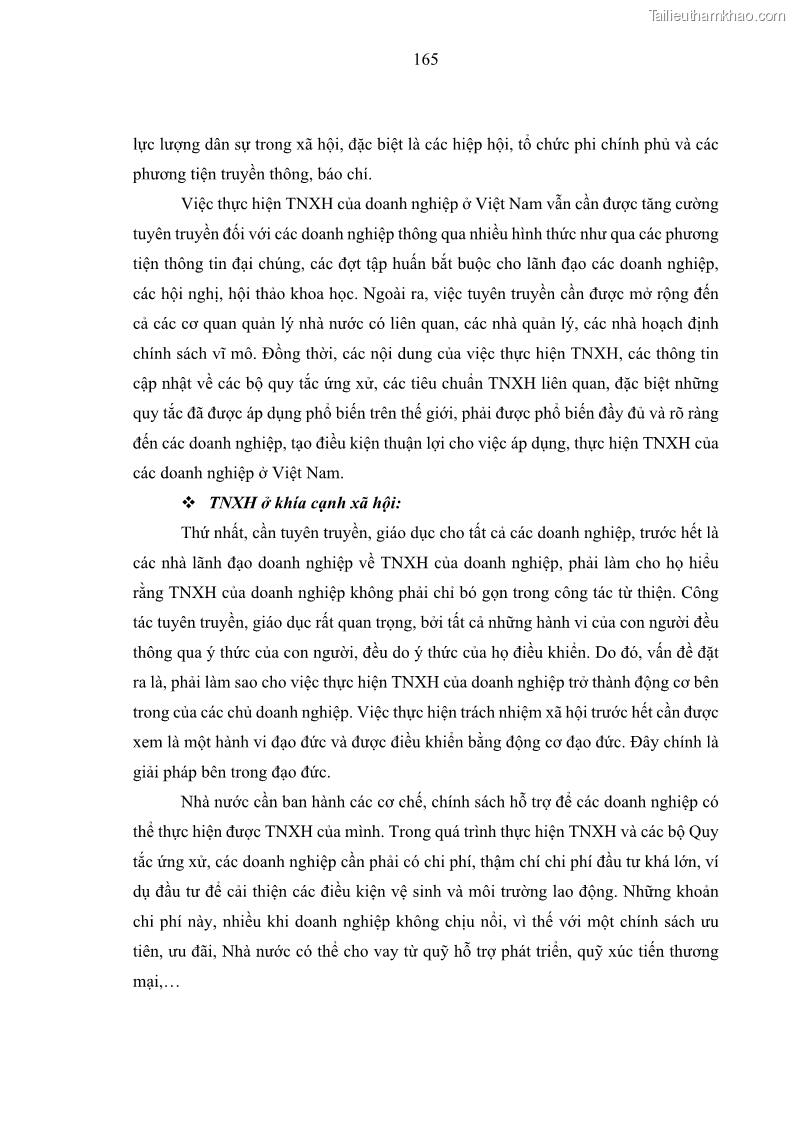 Tailieuthamkhao.com

165

lực lượng dân sự trong xã hội, đặc biệt là các hiệp hội, tổ chức phi chính phủ và các phương tiện truyền thông, báo chí.

Việc thực hiện TNXH của doanh nghiệp ở Việt Nam vẫn cần được tăng cường tuyên truyền đối với các doanh nghiệp thông qua nhiều hình thức như qua các phương tiện thông tin đại chúng, các đợt tập huấn bắt buộc cho lãnh đạo các doanh nghiệp, các hội nghị, hội thảo khoa học. Ngoài ra, việc tuyên truyền cần được mở rộng đến cả các cơ quan quản lý nhà nước có liên quan, các nhà quản lý, các nhà hoạch định chính sách vĩ mô. Đồng thời, các nội dung của việc thực hiện TNXH, các thông tin cập nhật về các bộ quy tắc ứng xử, các tiêu chuẩn TNXH liên quan, đặc biệt những quy tắc đã được áp dụng phổ biến trên thế giới, phải được phổ biến đầy đủ và rõ ràng đến các doanh nghiệp, tạo điều kiện thuận lợi cho việc áp dụng, thực hiện TNXH của các doanh nghiệp ở Việt Nam.

❖ TNXH ở khía cạnh xã hội:

Thứ nhất, cần tuyên truyền, giáo dục cho tất cả các doanh nghiệp, trước hết là các nhà lãnh đạo doanh nghiệp về TNXH của doanh nghiệp, phải làm cho họ hiểu rằng TNXH của doanh nghiệp không phải chỉ bó gọn trong công tác từ thiện. Công tác tuyên truyền, giáo dục rất quan trọng, bởi tất cả những hành vi của con người đều thông qua ý thức của con người, đều do ý thức của họ điều khiển. Do đó, vấn đề đặt ra là, phải làm sao cho việc thực hiện TNXH của doanh nghiệp trở thành động cơ bên trong của các chủ doanh nghiệp. Việc thực hiện trách nhiệm xã hội trước hết cần được xem là một hành vi đạo đức và được điều khiển bằng động cơ đạo đức. Đây chính là giải pháp bên trong đạo đức.

Nhà nước cần ban hành các cơ chế, chính sách hỗ trợ để các doanh nghiệp có thể thực hiện được TNXH của mình. Trong quá trình thực hiện TNXH và các bộ Quy tắc ứng xử, các doanh nghiệp cần phải có chi phí, thậm chí chi phí đầu tư khá lớn, ví dụ đầu tư để cải thiện các điều kiện vệ sinh và môi trường lao động. Những khoản chi phí này, nhiều khi doanh nghiệp không chịu nổi, vì thế với một chính sách ưu tiên, ưu đãi, Nhà nước có thể cho vay từ quỹ hỗ trợ phát triển, quỹ xúc tiến thương mại,…